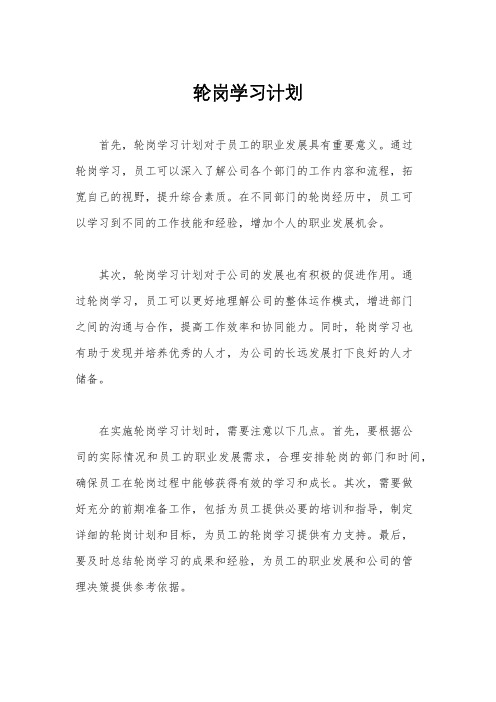 轮岗学习计划

首先，轮岗学习计划对于员工的职业发展具有重要意义。通过轮岗学习，员工可以深入了解公司各个部门的工作内容和流程，拓宽自己的视野，提升综合素质。在不同部门的轮岗经历中，员工可以学习到不同的工作技能和经验，增加个人的职业发展机会。

其次，轮岗学习计划对于公司的发展也有积极的促进作用。通过轮岗学习，员工可以更好地理解公司的整体运作模式，增进部门之间的沟通与合作，提高工作效率和协同能力。同时，轮岗学习也有助于发现并培养优秀的人才，为公司的长远发展打下良好的人才储备。

在实施轮岗学习计划时，需要注意以下几点。首先，要根据公司的实际情况和员工的职业发展需求，合理安排轮岗的部门和时间，确保员工在轮岗过程中能够获得有效的学习和成长。其次，需要做好充分的前期准备工作，包括为员工提供必要的培训和指导，制定详细的轮岗计划和目标，为员工的轮岗学习提供有力支持。最后，要及时总结轮岗学习的成果和经验，为员工的职业发展和公司的管理决策提供参考依据。